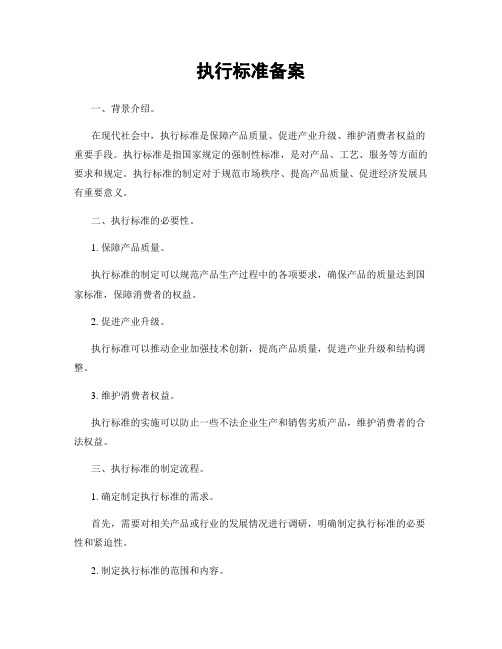 执行标准备案

一、背景介绍。

在现代社会中，执行标准是保障产品质量、促进产业升级、维护消费者权益的重要手段。执行标准是指国家规定的强制性标准，是对产品、工艺、服务等方面的要求和规定。执行标准的制定对于规范市场秩序、提高产品质量、促进经济发展具有重要意义。

二、执行标准的必要性。

1. 保障产品质量。

执行标准的制定可以规范产品生产过程中的各项要求，确保产品的质量达到国家标准，保障消费者的权益。

2. 促进产业升级。

执行标准可以推动企业加强技术创新，提高产品质量，促进产业升级和结构调整。

3. 维护消费者权益。

执行标准的实施可以防止一些不法企业生产和销售劣质产品，维护消费者的合法权益。

三、执行标准的制定流程。

1. 确定制定执行标准的需求。

首先，需要对相关产品或行业的发展情况进行调研，明确制定执行标准的必要性和紧迫性。

2. 制定执行标准的范围和内容。